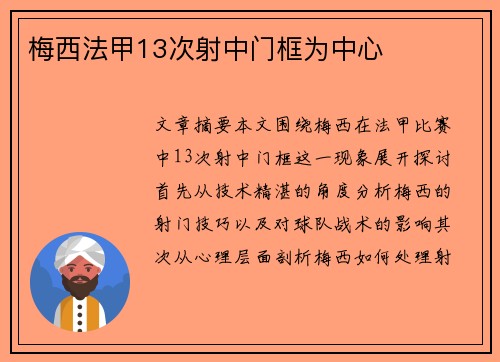 梅西法甲13次射中门框为中心

文章摘要本文围绕梅西在法甲比赛中13次射中门框这一现象展开探讨首先从技术精湛的角度分析梅西的射门技巧以及对球队战术的影响其次从心理层面剖析梅西如何处理射